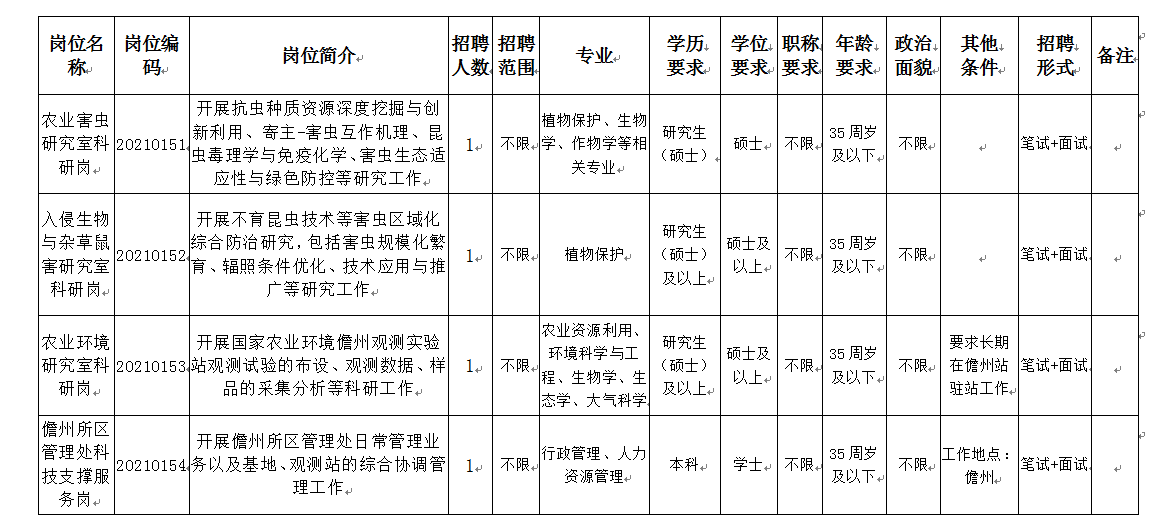 | 岗位名称 | 岗位编码 | 岗位简介 | 招聘人数 | 招聘范围 | 专业 | 学历要求 | 学位要求 | 职称要求 | 年龄要求 | 政治面貌 | 其他条件 | 招聘形式 | 备注 |
|---|---|---|---|---|---|---|---|---|---|---|---|---|---|
| 农业害虫研究室科研岗 | 20210151 | 开展抗虫种质资源深度挖掘与创新利用、寄主-害虫互作机理、昆虫毒理学与免疫化学、害虫生态适应性与绿色防控等研究工作 | 1 | 不限 | 植物保护、生物学、作物学等相关专业 | 研究生（硕士） | 硕士 | 不限 | 35周岁及以下 | 不限 |  | 笔试+面试 |  |
| 入侵生物与杂草鼠害研究室科研岗 | 20210152 | 开展不育昆虫技术等害虫区域化综合防治研究，包括害虫规模化繁育、辐照条件优化、技术应用与推广等研究工作 | 1 | 不限 | 植物保护 | 研究生（硕士）及以上 | 硕士及以上 | 不限 | 35周岁及以下 | 不限 |  | 笔试+面试 |  |
| 农业环境研究室科研岗 | 20210153 | 开展国家农业环境儋州观测实验站观测试验的布设、观测数据、样品的采集分析等科研工作 | 1 | 不限 | 农业资源利用、环境科学与工程、生物学、生态学、大气科学 | 研究生（硕士）及以上 | 硕士及以上 | 不限 | 35周岁及以下 | 不限 | 要求长期在儋州站驻站工作 | 笔试+面试 |  |
| 儋州所区管理处科技支撑服务岗 | 20210154 | 开展儋州所区管理处日常管理业务以及基地、观测站的综合协调管理工作 | 1 | 不限 | 行政管理、人力资源管理 | 本科 | 学士 | 不限 | 35周岁及以下 | 不限 | 工作地点：儋州 | 笔试+面试 |  |